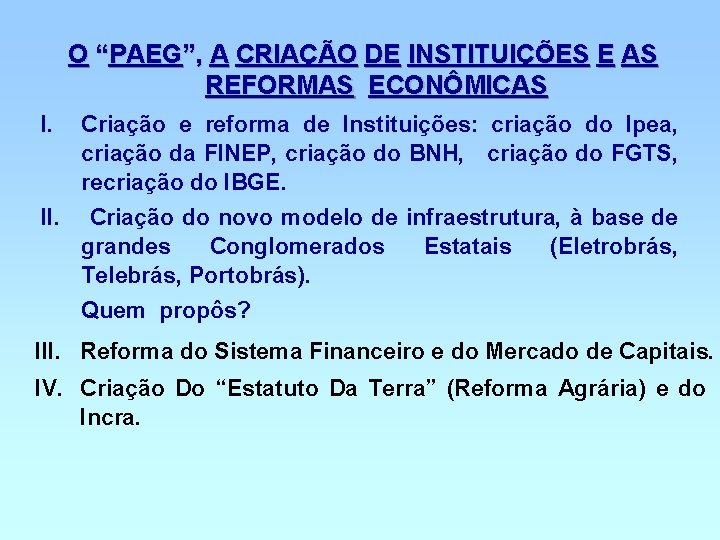 O "PAEG", A CRIAÇÃO DE INSTITUIÇÕES E AS REFORMAS ECONÔMICAS

I. Criação e reforma de Instituições: criação do Ipea, criação da FINEP, criação do BNH, criação do FGTS, recriação do IBGE.

II. Criação do novo modelo de infraestrutura, à base de grandes Conglomerados Estatais (Eletrobrás, Telebrás, Portobrás).

Quem propôs?

III. Reforma do Sistema Financeiro e do Mercado de Capitais.

IV. Criação Do "Estatuto Da Terra" (Reforma Agrária) e do Incra.